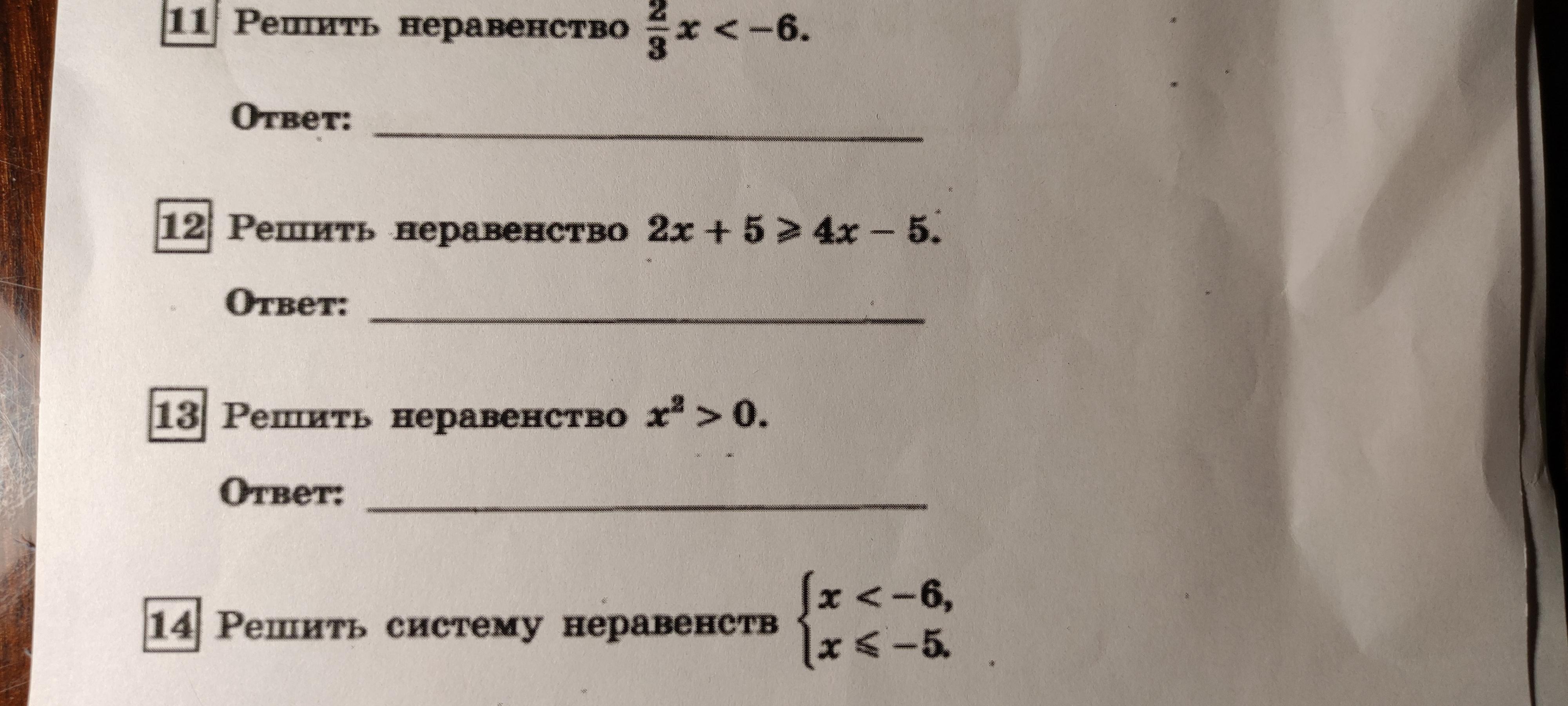 11 Решить неравенство $\frac{2}{3}x < -6$.

Ответ: ____

12 Решить неравенство $2x + 5 \geqslant 4x - 5$.

Ответ: ____

13 Решить неравенство $x^2 > 0$.

Ответ: ____

14 Решить систему неравенств $\begin{cases} x < -6, \\ x \leqslant -5. \end{cases}$